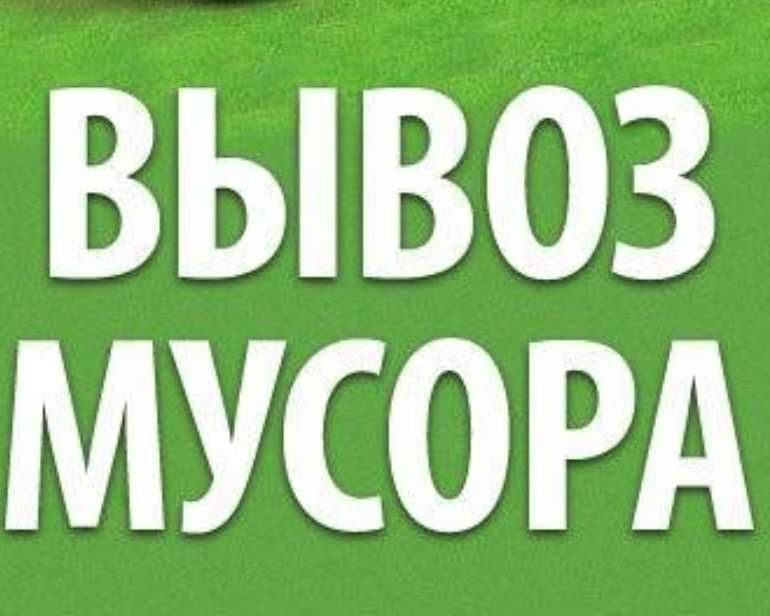 ВЫВОЗ
МУСОРА